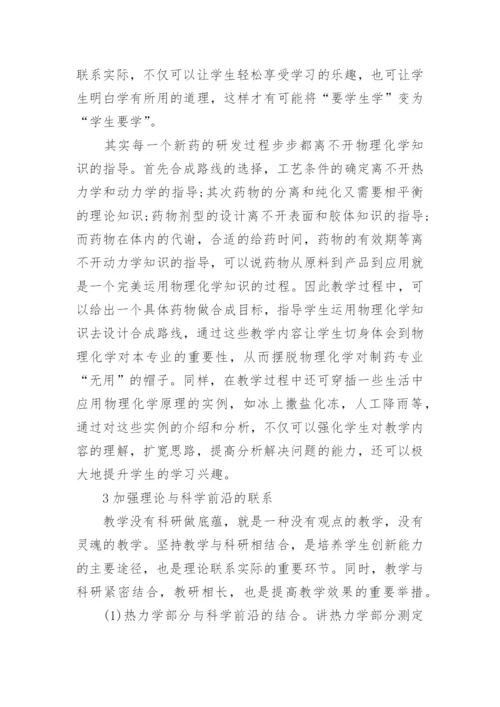 联系实际，不仅可以让学生轻松享受学习的乐趣，也可让学生明白学有所用的道理，这样才有可能将“要学生学”变为“学生要学”。

其实每一个新药的研发过程步步都离不开物理化学知识的指导。首先合成路线的选择，工艺条件的确定离不开热力学和动力学的指导;其次药物的分离和纯化又需要相平衡的理论知识;药物剂型的设计离不开表面和胶体知识的指导;而药物在体内的代谢，合适的给药时间，药物的有效期等离不开动力学知识的指导，可以说药物从原料到产品到应用就是一个完美运用物理化学知识的过程。因此教学过程中，可以给出一个具体药物做合成目标，指导学生运用物理化学知识去设计合成路线，通过这些教学内容让学生切身体会到物理化学对本专业的重要性，从而摆脱物理化学对制药专业“无用”的帽子。同样，在教学过程中还可穿插一些生活中应用物理化学原理的实例，如冰上撒盐化冻，人工降雨等，通过对这些实例的介绍和分析，不仅可以强化学生对教学内容的理解，扩宽思路，提高分析解决问题的能力，还可以极大地提升学生的学习兴趣。

3 加强理论与科学前沿的联系

教学没有科研做底蕴，就是一种没有观点的教学，没有灵魂的教学。坚持教学与科研相结合，是培养学生创新能力的主要途径，也是理论联系实际的重要环节。同时，教学与科研紧密结合，教研相长，也是提高教学效果的重要举措。

(1)热力学部分与科学前沿的结合。讲热力学部分测定